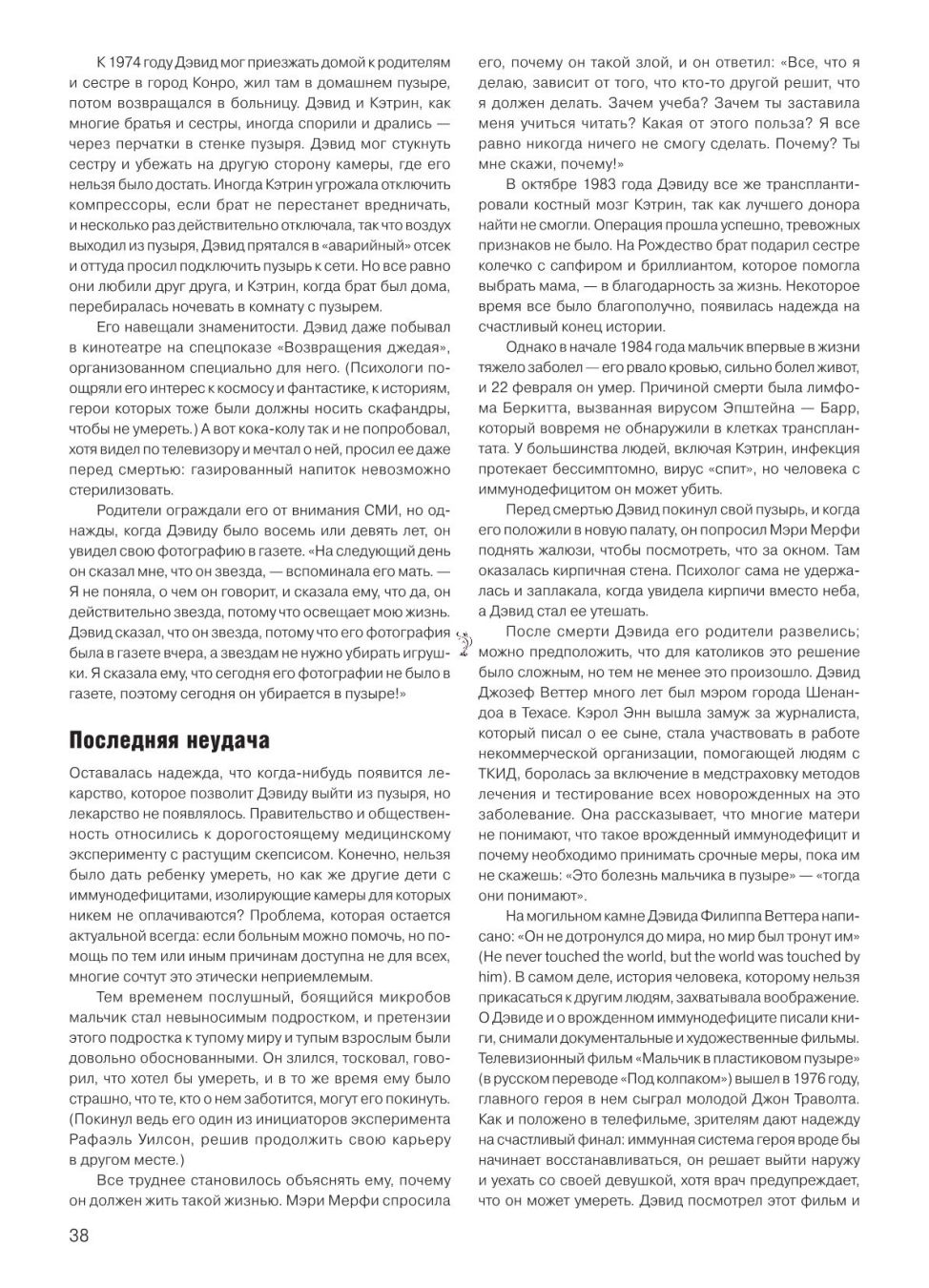 К 1974 году Дэвид мог приезжать домой к родителям и сестре в город Конро, жил там в домашнем пузыре, потом возвращался в больницу. Дэвид и Кэтрин, как многие братья и сестры, иногда спорили и дрались — через перчатки в стенке пузыря. Дэвид мог стукнуть сестру и убежать на другую сторону камеры, где его нельзя было достать. Иногда Кэтрин угрожала отключить компрессоры, если брат не перестанет вредничать, и несколько раз действительно отключала, так что воздух выходил из пузыря, Дэвид прятался в «аварийный» отсек и оттуда просил подключить пузырь к сети. Но все равно они любили друг друга, и Кэтрин, когда брат был дома, перебиралась ночевать в комнату с пузырем.

Его навещали знаменитости. Дэвид даже побывал в кинотеатре на спецпоказе «Возвращения джедая», организованном специально для него. (Психологи поощряли его интерес к космосу и фантастике, к историям, герои которых тоже были должны носить скафандры, чтобы не умереть.) А вот кока-колу так и не попробовал, хотя видел по телевизору и мечтал о ней, просил ее даже перед смертью: газированный напиток невозможно стерилизовать.

Родители ограждали его от внимания СМИ, но однажды, когда Дэвиду было восемь или девять лет, он увидел свою фотографию в газете. «На следующий день он сказал мне, что он звезда, — вспоминала его мать. — Я не поняла, о чем он говорит, и сказала ему, что да, он действительно звезда, потому что освещает мою жизнь. Дэвид сказал, что он звезда, потому что его фотография была в газете вчера, а звездам не нужно убирать игрушки. Я сказала ему, что сегодня его фотографии не было в газете, поэтому сегодня он убирается в пузыре!»

Последняя неудача

Оставалась надежда, что когда-нибудь появится лекарство, которое позволит Дэвиду выйти из пузыря, но лекарство не появлялось. Правительство и общественность относились к дорогостоящему медицинскому эксперименту с растущим скепсисом. Конечно, нельзя было дать ребенку умереть, но как же другие дети с иммунодефицитами, изолирующие камеры для которых никем не оплачиваются? Проблема, которая остается актуальной всегда: если больным можно помочь, но помощь по тем или иным причинам доступна не для всех, многие сочтут это этически неприемлемым.

Тем временем послушный, боящийся микробов мальчик стал невыносимым подростком, и претензии этого подростка к тупому миру и тупым взрослым были довольно обоснованными. Он злился, тосковал, говорил, что хотел бы умереть, и в то же время ему было страшно, что те, кто о нем заботится, могут его покинуть. (Покинул ведь его один из инициаторов эксперимента Рафаэль Уилсон, решив продолжить свою карьеру в другом месте.)

Все труднее становилось объяснять ему, почему он должен жить такой жизнью. Мэри Мерфи спросила его, почему он такой злой, и он ответил: «Все, что я делаю, зависит от того, что кто-то другой решит, что я должен делать. Зачем учеба? Зачем ты заставила меня учиться читать? Какая от этого польза? Я все равно никогда ничего не смогу сделать. Почему? Ты мне скажи, почему!»

В октябре 1983 года Дэвиду все же трансплантировали костный мозг Кэтрин, так как лучшего донора найти не смогли. Операция прошла успешно, тревожных признаков не было. На Рождество брат подарил сестре колечко с сапфиром и бриллиантом, которое помогла выбрать мама, — в благодарность за жизнь. Некоторое время все было благополучно, появилась надежда на счастливый конец истории.

Однако в начале 1984 года мальчик впервые в жизни тяжело заболел — его рвало кровью, сильно болел живот, и 22 февраля он умер. Причиной смерти была лимфома Беркитта, вызванная вирусом Эпштейна — Барр, который вовремя не обнаружили в клетках трансплантата. У большинства людей, включая Кэтрин, инфекция протекает бессимптомно, вирус «спит», но человека с иммунодефицитом он может убить.

Перед смертью Дэвид покинул свой пузырь, и когда его положили в новую палату, он попросил Мэри Мерфи поднять жалюзи, чтобы посмотреть, что за окном. Там оказалась кирпичная стена. Психолог сама не удержалась и заплакала, когда увидела кирпичи вместо неба, а Дэвид стал ее утешать.

После смерти Дэвида его родители развелись; можно предположить, что для католиков это решение было сложным, но тем не менее это произошло. Дэвид Джозеф Веттер много лет был мэром города Шенандоа в Техасе. Кэрол Энн вышла замуж за журналиста, который писал о ее сыне, стала участвовать в работе некоммерческой организации, помогающей людям с ТКИД, боролась за включение в медстраховку методов лечения и тестирование всех новорожденных на это заболевание. Она рассказывает, что многие матери не понимают, что такое врожденный иммунодефицит и почему необходимо принимать срочные меры, пока им не скажешь: «Это болезнь мальчика в пузыре» — «тогда они понимают».

На могильном камне Дэвида Филиппа Веттера написано: «Он не дотронулся до мира, но мир был тронут им» (He never touched the world, but the world was touched by him). В самом деле, история человека, которому нельзя прикасаться к другим людям, захватывала воображение. О Дэвиде и о врожденном иммунодефиците писали книги, снимали документальные и художественные фильмы. Телевизионный фильм «Мальчик в пластиковом пузыре» (в русском переводе «Под колпаком») вышел в 1976 году, главного героя в нем сыграл молодой Джон Траволта. Как и положено в телефильме, зрителям дают надежду на счастливый финал: иммунная система героя вроде бы начинает восстанавливаться, он решает выйти наружу и уехать со своей девушкой, хотя врач предупреждает, что он может умереть. Дэвид посмотрел этот фильм и

38